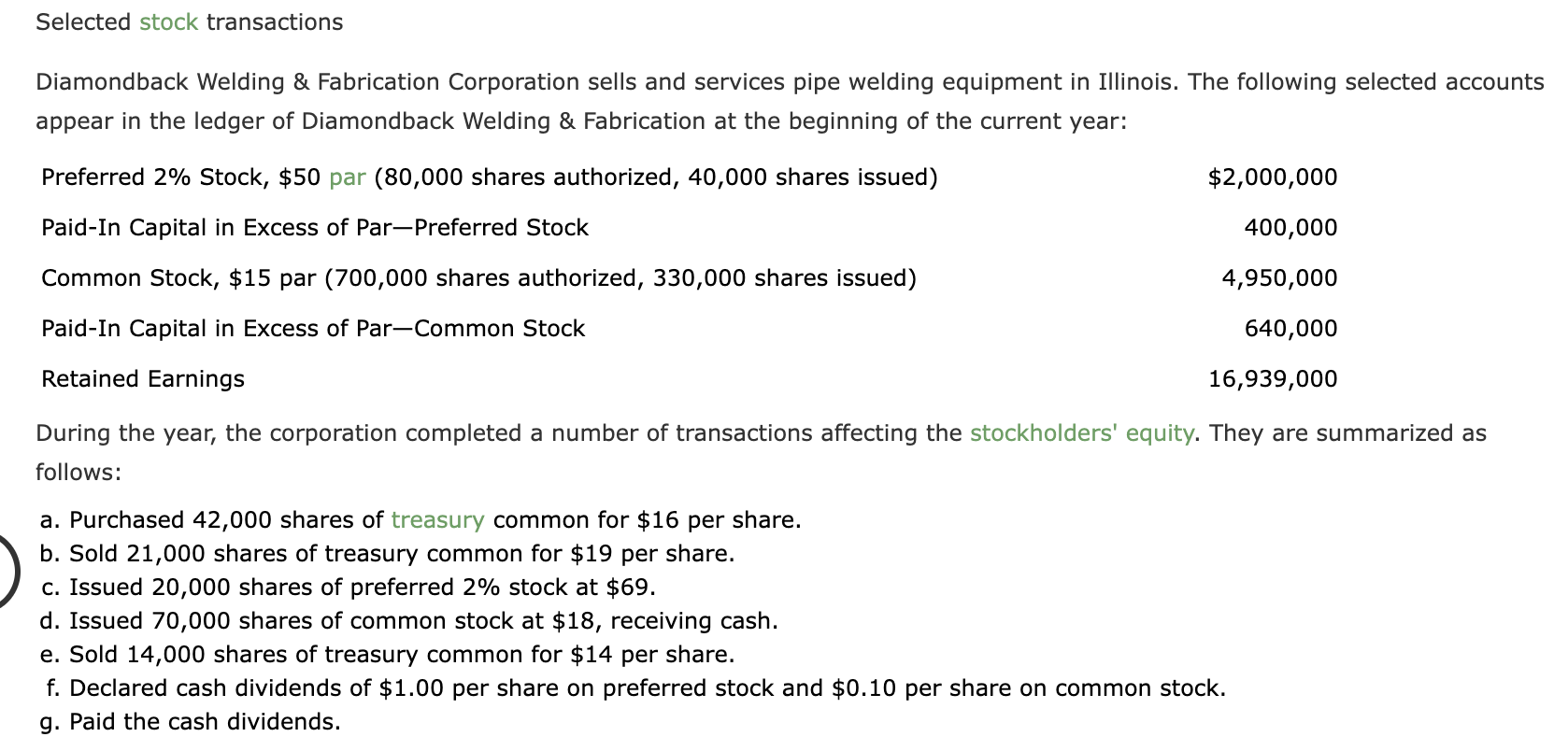 Selected stock transactions

Diamondback Welding & Fabrication Corporation sells and services pipe welding equipment in Illinois. The following selected accounts appear in the ledger of Diamondback Welding & Fabrication at the beginning of the current year:

| | |
|---|---|
| Preferred 2% Stock, \$50 par (80,000 shares authorized, 40,000 shares issued) | \$2,000,000 |
| Paid-In Capital in Excess of Par—Preferred Stock | 400,000 |
| Common Stock, \$15 par (700,000 shares authorized, 330,000 shares issued) | 4,950,000 |
| Paid-In Capital in Excess of Par—Common Stock | 640,000 |
| Retained Earnings | 16,939,000 |

During the year, the corporation completed a number of transactions affecting the stockholders' equity. They are summarized as follows:

a. Purchased 42,000 shares of treasury common for \$16 per share.
b. Sold 21,000 shares of treasury common for \$19 per share.
c. Issued 20,000 shares of preferred 2% stock at \$69.
d. Issued 70,000 shares of common stock at \$18, receiving cash.
e. Sold 14,000 shares of treasury common for \$14 per share.
f. Declared cash dividends of \$1.00 per share on preferred stock and \$0.10 per share on common stock.
g. Paid the cash dividends.